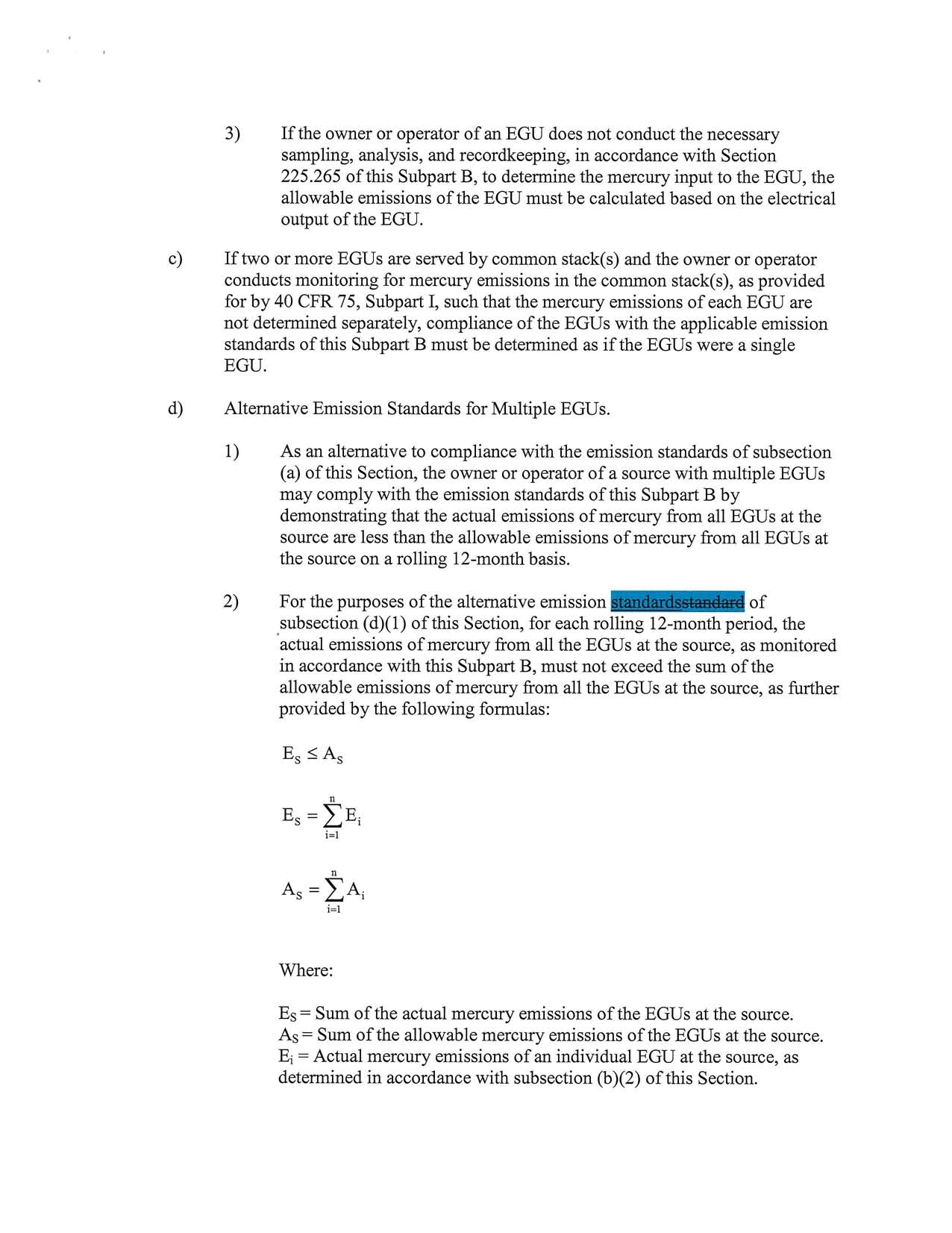 3) If the owner or operator of an EGU does not conduct the necessary sampling, analysis, and recordkeeping, in accordance with Section 225.265 of this Subpart B, to determine the mercury input to the EGU, the allowable emissions of the EGU must be calculated based on the electrical output of the EGU.

c) If two or more EGUs are served by common stack(s) and the owner or operator conducts monitoring for mercury emissions in the common stack(s), as provided for by 40 CFR 75, Subpart I, such that the mercury emissions of each EGU are not determined separately, compliance of the EGUs with the applicable emission standards of this Subpart B must be determined as if the EGUs were a single EGU.

d) Alternative Emission Standards for Multiple EGUs.

1) As an alternative to compliance with the emission standards of subsection (a) of this Section, the owner or operator of a source with multiple EGUs may comply with the emission standards of this Subpart B by demonstrating that the actual emissions of mercury from all EGUs at the source are less than the allowable emissions of mercury from all EGUs at the source on a rolling 12-month basis.

2) For the purposes of the alternative emission standardsstandard of subsection (d)(1) of this Section, for each rolling 12-month period, the actual emissions of mercury from all the EGUs at the source, as monitored in accordance with this Subpart B, must not exceed the sum of the allowable emissions of mercury from all the EGUs at the source, as further provided by the following formulas:

$E_S \leq A_S$

$E_S = \sum_{i=1}^{n} E_i$

$A_S = \sum_{i=1}^{n} A_i$

Where:

$E_S$ = Sum of the actual mercury emissions of the EGUs at the source.
$A_S$ = Sum of the allowable mercury emissions of the EGUs at the source.
$E_i$ = Actual mercury emissions of an individual EGU at the source, as determined in accordance with subsection (b)(2) of this Section.